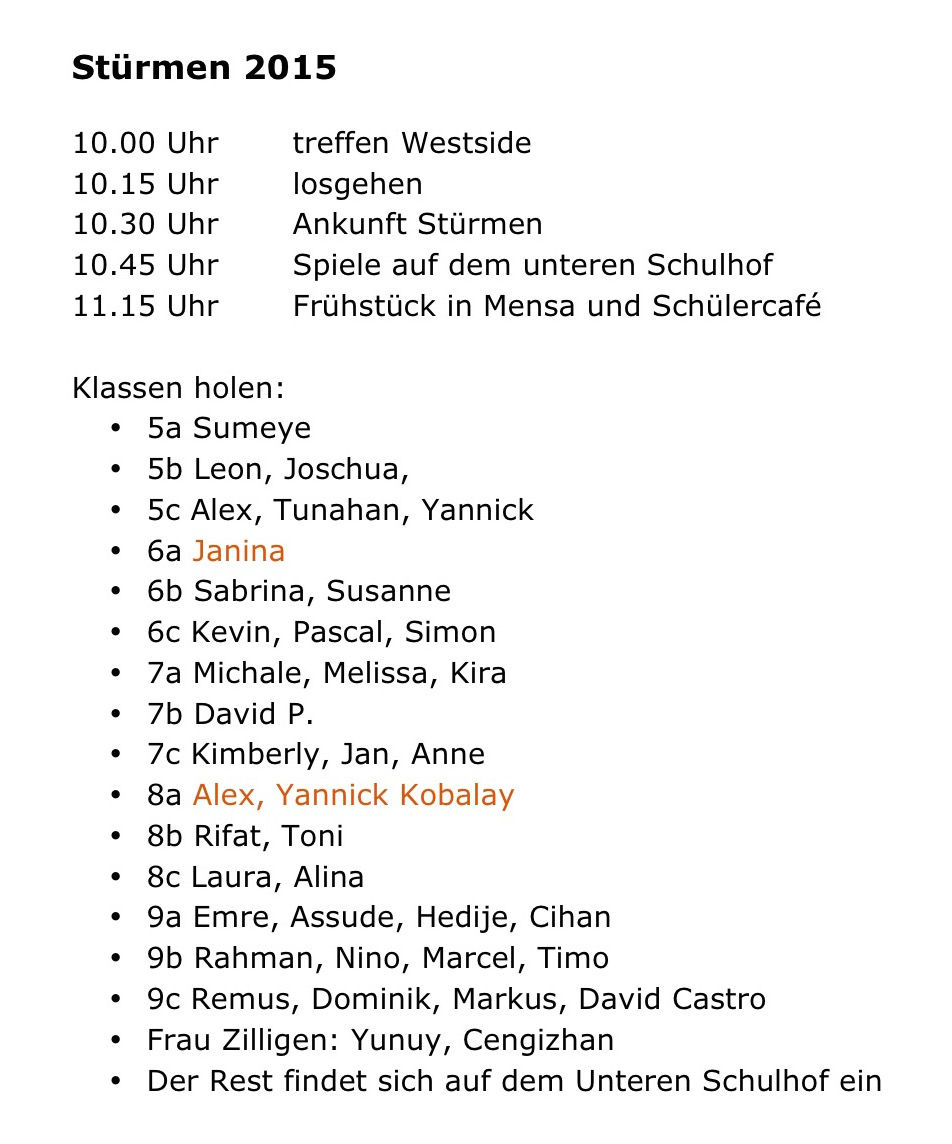 Stürmen 2015

10.00 Uhr treffen Westside
10.15 Uhr losgehen
10.30 Uhr Ankunft Stürmen
10.45 Uhr Spiele auf dem unteren Schulhof
11.15 Uhr Frühstück in Mensa und Schülercafé

Klassen holen:
• 5a Sumeye
• 5b Leon, Joschua,
• 5c Alex, Tunahan, Yannick
• 6a Janina
• 6b Sabrina, Susanne
• 6c Kevin, Pascal, Simon
• 7a Michale, Melissa, Kira
• 7b David P.
• 7c Kimberly, Jan, Anne
• 8a Alex, Yannick Kobalay
• 8b Rifat, Toni
• 8c Laura, Alina
• 9a Emre, Assude, Hedije, Cihan
• 9b Rahman, Nino, Marcel, Timo
• 9c Remus, Dominik, Markus, David Castro
• Frau Zilligen: Yunuy, Cengizhan
• Der Rest findet sich auf dem Unteren Schulhof ein